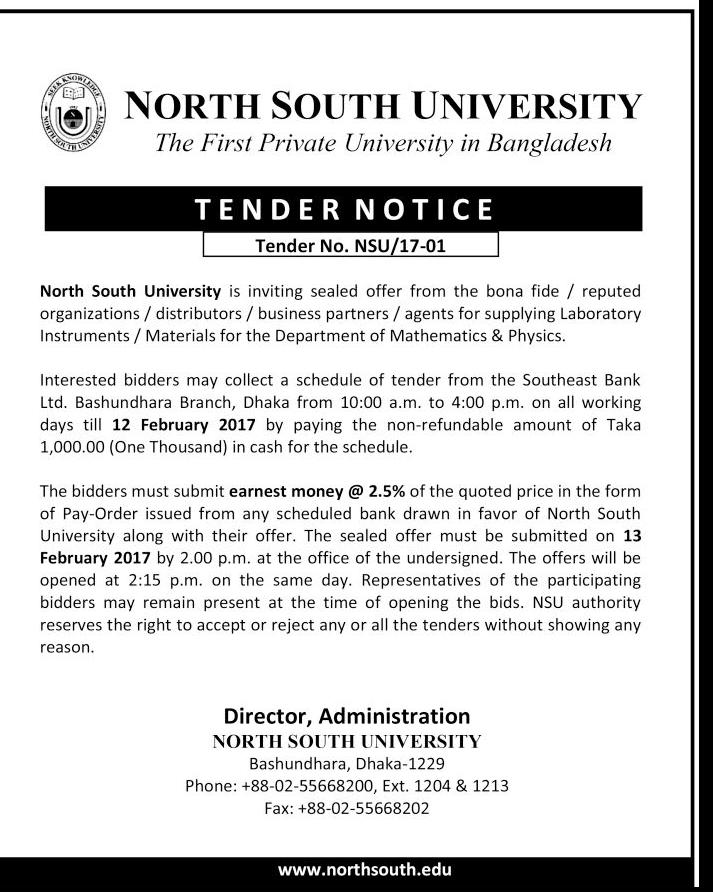 SEEK KNOWLEDGE
NORTH SOUTH UNIVERSITY

NORTH SOUTH UNIVERSITY
The First Private University in Bangladesh

TENDER NOTICE

Tender No. NSU/17-01

North South University is inviting sealed offer from the bona fide / reputed organizations / distributors / business partners / agents for supplying Laboratory Instruments / Materials for the Department of Mathematics & Physics.

Interested bidders may collect a schedule of tender from the Southeast Bank Ltd. Bashundhara Branch, Dhaka from 10:00 a.m. to 4:00 p.m. on all working days till 12 February 2017 by paying the non-refundable amount of Taka 1,000.00 (One Thousand) in cash for the schedule.

The bidders must submit earnest money @ 2.5% of the quoted price in the form of Pay-Order issued from any scheduled bank drawn in favor of North South University along with their offer. The sealed offer must be submitted on 13 February 2017 by 2.00 p.m. at the office of the undersigned. The offers will be opened at 2:15 p.m. on the same day. Representatives of the participating bidders may remain present at the time of opening the bids. NSU authority reserves the right to accept or reject any or all the tenders without showing any reason.

Director, Administration
NORTH SOUTH UNIVERSITY
Bashundhara, Dhaka-1229
Phone: +88-02-55668200, Ext. 1204 & 1213
Fax: +88-02-55668202

www.northsouth.edu